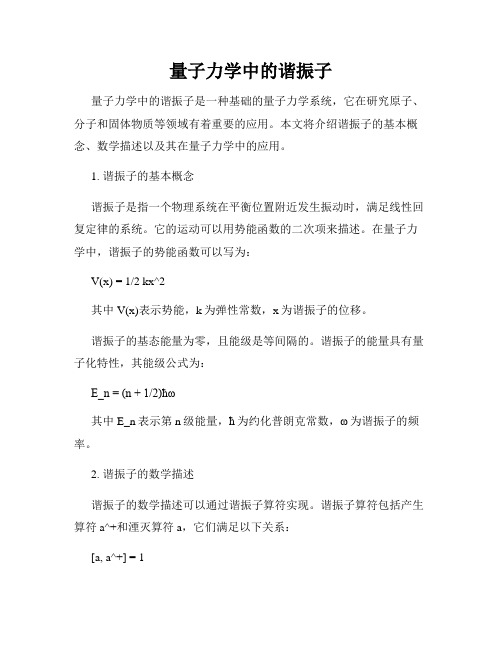 量子力学中的谐振子

量子力学中的谐振子是一种基础的量子力学系统，它在研究原子、分子和固体物质等领域有着重要的应用。本文将介绍谐振子的基本概念、数学描述以及其在量子力学中的应用。

1. 谐振子的基本概念

谐振子是指一个物理系统在平衡位置附近发生振动时，满足线性回复定律的系统。它的运动可以用势能函数的二次项来描述。在量子力学中，谐振子的势能函数可以写为：

V(x) = 1/2 kx^2

其中 V(x)表示势能，k 为弹性常数，x 为谐振子的位移。

谐振子的基态能量为零，且能级是等间隔的。谐振子的能量具有量子化特性，其能级公式为：

E_n = (n + 1/2)ħω

其中 E_n 表示第 n 级能量，ħ 为约化普朗克常数，ω 为谐振子的频率。

2. 谐振子的数学描述

谐振子的数学描述可以通过谐振子算符实现。谐振子算符包括产生算符 a^+和湮灭算符 a，它们满足以下关系：

[a, a^+] = 1